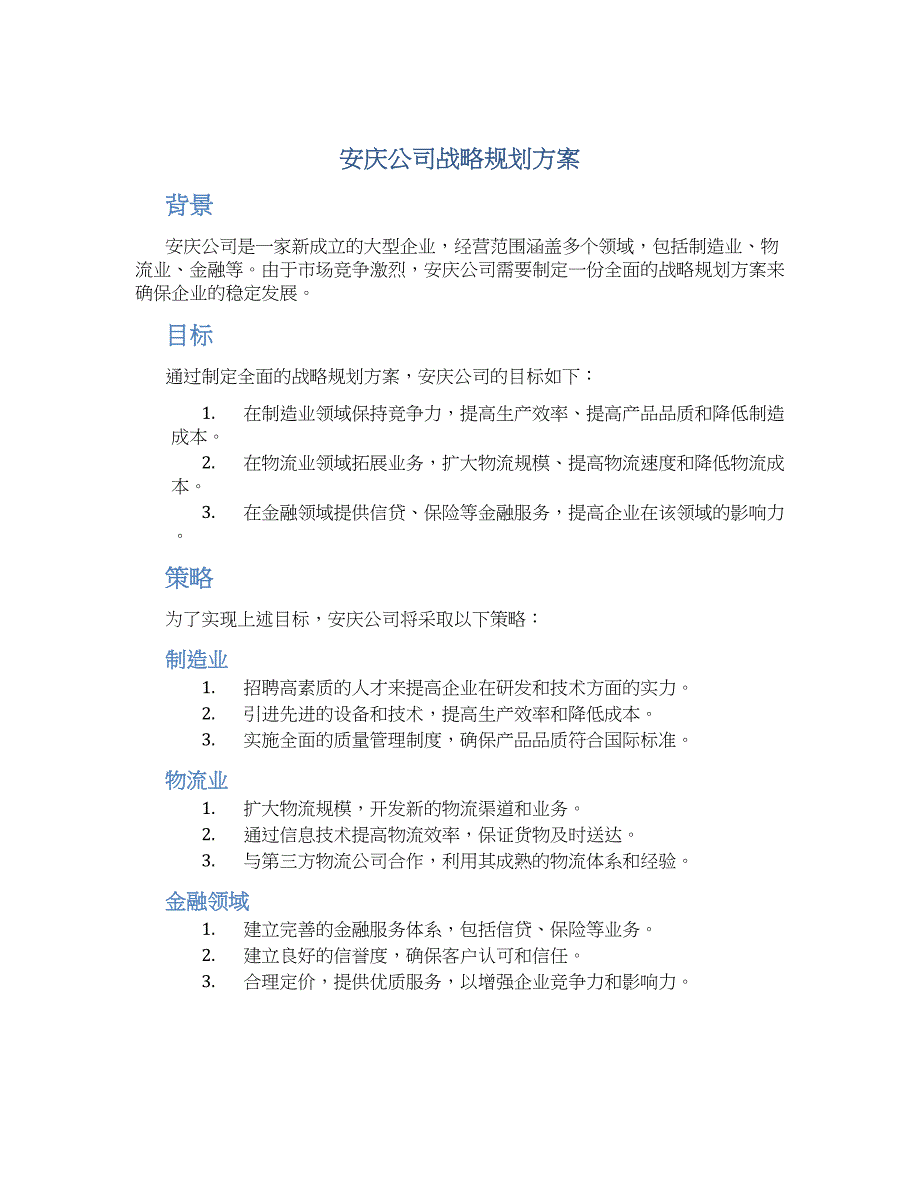 安庆公司战略规划方案

背景

安庆公司是一家新成立的大型企业，经营范围涵盖多个领域，包括制造业、物流业、金融等。由于市场竞争激烈，安庆公司需要制定一份全面的战略规划方案来确保企业的稳定发展。

目标

通过制定全面的战略规划方案，安庆公司的目标如下：

1. 在制造业领域保持竞争力，提高生产效率、提高产品品质和降低制造成本。
2. 在物流业领域拓展业务，扩大物流规模、提高物流速度和降低物流成本。
3. 在金融领域提供信贷、保险等金融服务，提高企业在该领域的影响力。

策略

为了实现上述目标，安庆公司将采取以下策略：

制造业

1. 招聘高素质的人才来提高企业在研发和技术方面的实力。
2. 引进先进的设备和技术，提高生产效率和降低成本。
3. 实施全面的质量管理制度，确保产品品质符合国际标准。

物流业

1. 扩大物流规模，开发新的物流渠道和业务。
2. 通过信息技术提高物流效率，保证货物及时送达。
3. 与第三方物流公司合作，利用其成熟的物流体系和经验。

金融领域

1. 建立完善的金融服务体系，包括信贷、保险等业务。
2. 建立良好的信誉度，确保客户认可和信任。
3. 合理定价，提供优质服务，以增强企业竞争力和影响力。